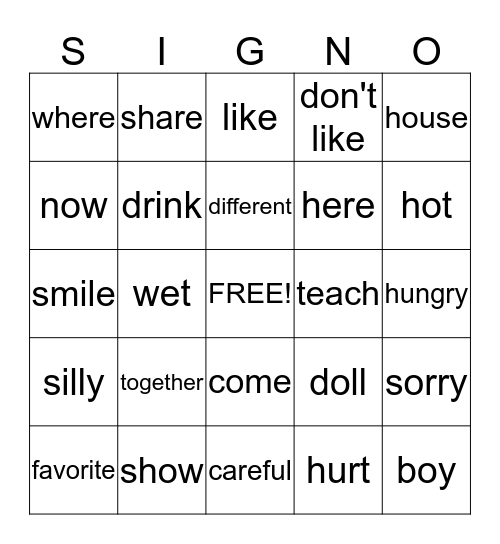 | S | I | G | N | O |
|---|---|---|---|---|
| where | share | like | don't like | house |
| now | drink | different | here | hot |
| smile | wet | FREE! | teach | hungry |
| silly | together | come | doll | sorry |
| favorite | show | careful | hurt | boy |